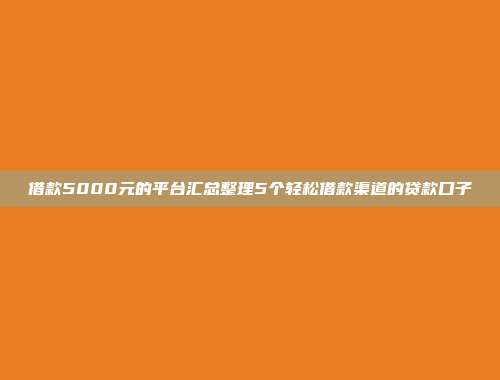 借款5000元的平台汇总整理5个轻松借款渠道的贷款口子